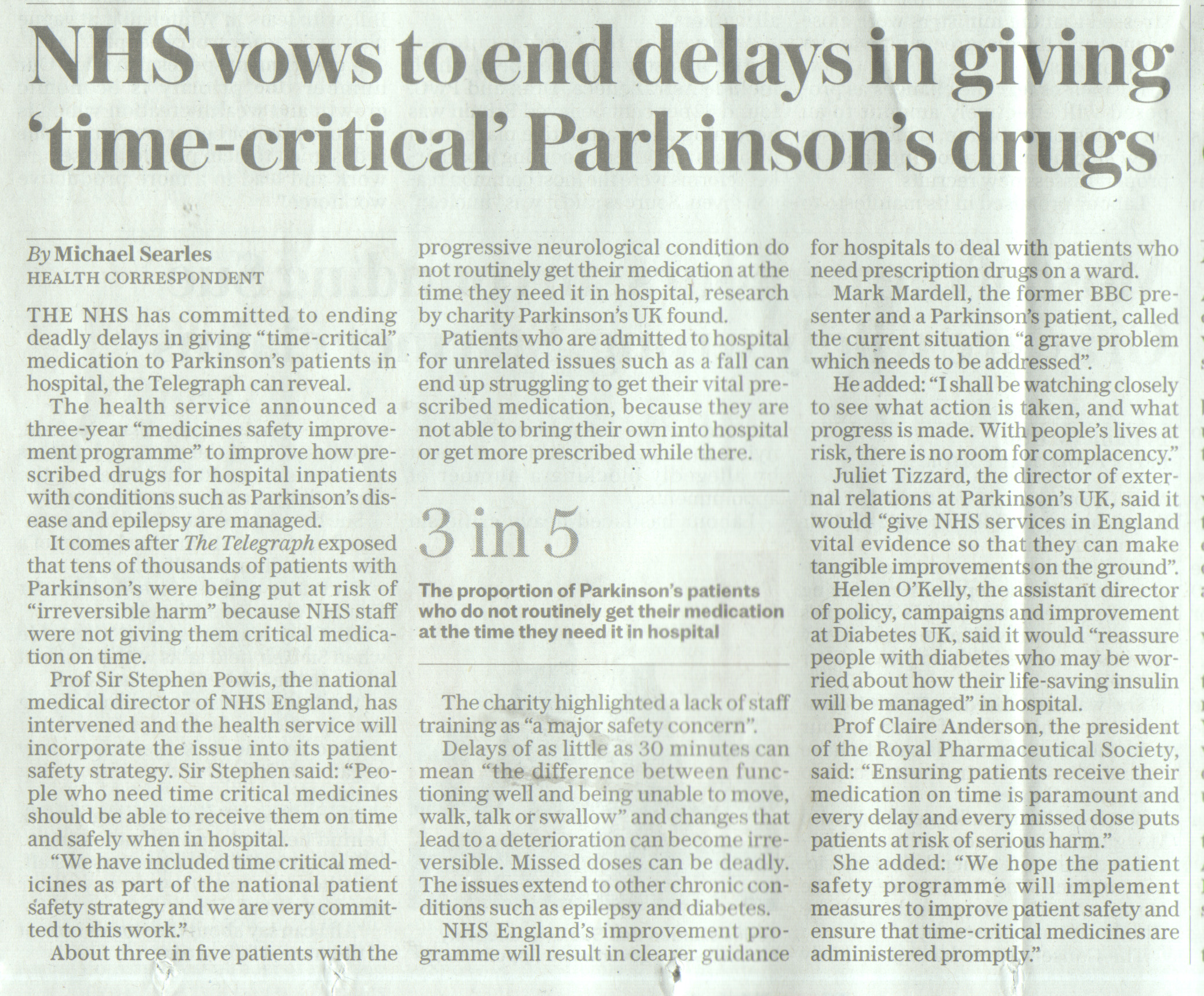 NHS vows to end delays in giving 'time-critical' Parkinson's drugs

By Michael Searles
HEALTH CORRESPONDENT

THE NHS has committed to ending deadly delays in giving "time-critical" medication to Parkinson's patients in hospital, the Telegraph can reveal.

The health service announced a three-year "medicines safety improvement programme" to improve how prescribed drugs for hospital inpatients with conditions such as Parkinson's disease and epilepsy are managed.

It comes after The Telegraph exposed that tens of thousands of patients with Parkinson's were being put at risk of "irreversible harm" because NHS staff were not giving them critical medication on time.

Prof Sir Stephen Powis, the national medical director of NHS England, has intervened and the health service will incorporate the issue into its patient safety strategy. Sir Stephen said: "People who need time critical medicines should be able to receive them on time and safely when in hospital.

"We have included time critical medicines as part of the national patient safety strategy and we are very committed to this work."

About three in five patients with the progressive neurological condition do not routinely get their medication at the time they need it in hospital, research by charity Parkinson's UK found.

Patients who are admitted to hospital for unrelated issues such as a fall can end up struggling to get their vital prescribed medication, because they are not able to bring their own into hospital or get more prescribed while there.

3 in 5

The proportion of Parkinson's patients who do not routinely get their medication at the time they need it in hospital

The charity highlighted a lack of staff training as "a major safety concern".

Delays of as little as 30 minutes can mean "the difference between functioning well and being unable to move, walk, talk or swallow" and changes that lead to a deterioration can become irreversible. Missed doses can be deadly. The issues extend to other chronic conditions such as epilepsy and diabetes.

NHS England's improvement programme will result in clearer guidance for hospitals to deal with patients who need prescription drugs on a ward.

Mark Mardell, the former BBC presenter and a Parkinson's patient, called the current situation "a grave problem which needs to be addressed".

He added: "I shall be watching closely to see what action is taken, and what progress is made. With people's lives at risk, there is no room for complacency."

Juliet Tizzard, the director of external relations at Parkinson's UK, said it would "give NHS services in England vital evidence so that they can make tangible improvements on the ground".

Helen O'Kelly, the assistant director of policy, campaigns and improvement at Diabetes UK, said it would "reassure people with diabetes who may be worried about how their life-saving insulin will be managed" in hospital.

Prof Claire Anderson, the president of the Royal Pharmaceutical Society, said: "Ensuring patients receive their medication on time is paramount and every delay and every missed dose puts patients at risk of serious harm."

She added: "We hope the patient safety programme will implement measures to improve patient safety and ensure that time-critical medicines are administered promptly."